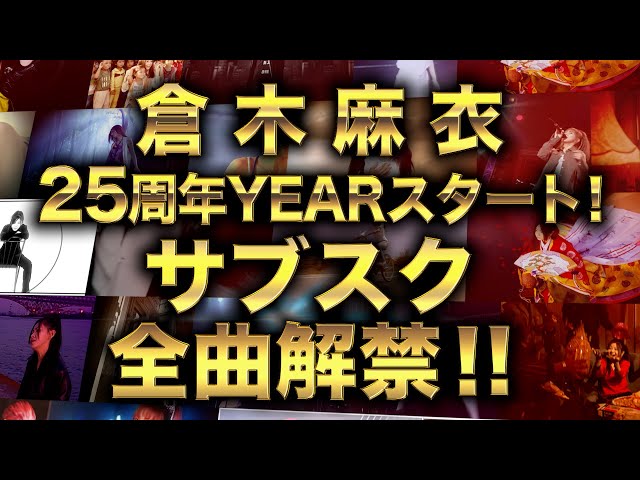 倉木麻衣
25周年YEARスタート!
サブスク
全曲解禁!!